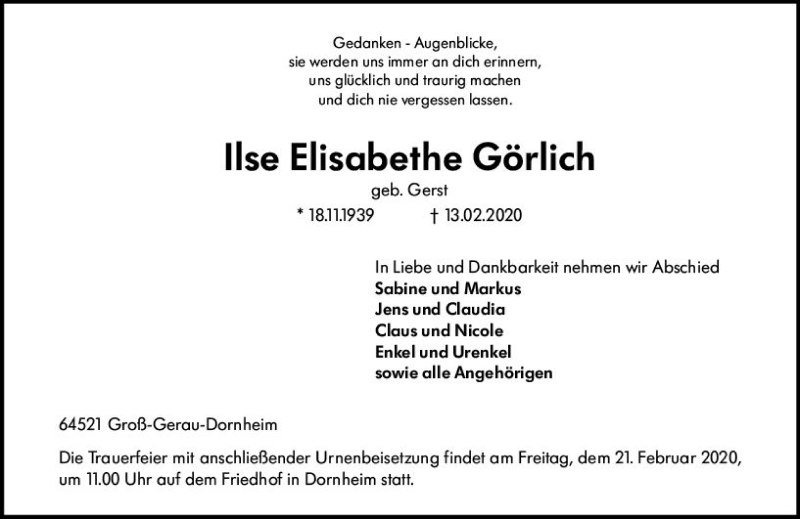 Gedanken - Augenblicke,
sie werden uns immer an dich erinnern,
uns glücklich und traurig machen
und dich nie vergessen lassen.

Ilse Elisabethe Görlich

geb. Gerst

* 18.11.1939 † 13.02.2020

In Liebe und Dankbarkeit nehmen wir Abschied
Sabine und Markus
Jens und Claudia
Claus und Nicole
Enkel und Urenkel
sowie alle Angehörigen

64521 Groß-Gerau-Dornheim

Die Trauerfeier mit anschließender Urnenbeisetzung findet am Freitag, dem 21. Februar 2020, um 11.00 Uhr auf dem Friedhof in Dornheim statt.